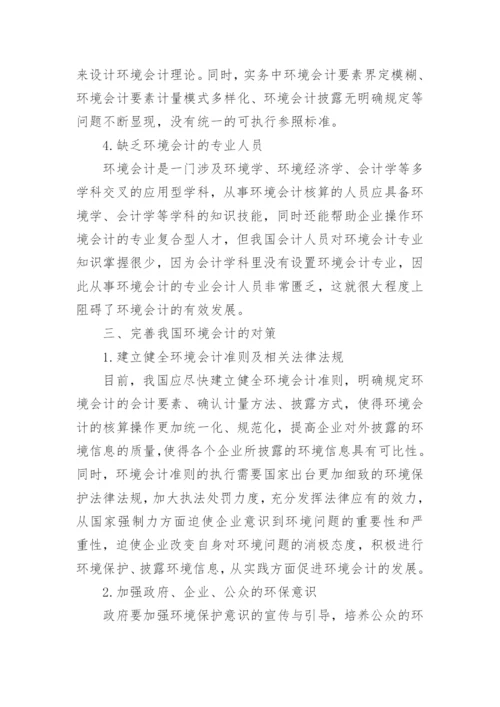 来设计环境会计理论。同时，实务中环境会计要素界定模糊、环境会计要素计量模式多样化、环境会计披露无明确规定等问题不断显现，没有统一的可执行参照标准。

4.缺乏环境会计的专业人员

环境会计是一门涉及环境学、环境经济学、会计学等多学科交叉的应用型学科，从事环境会计核算的人员应具备环境学、会计学等学科的知识技能，同时还能帮助企业操作环境会计的专业复合型人才，但我国会计人员对环境会计专业知识掌握很少，因为会计学科里没有设置环境会计专业，因此从事环境会计的专业会计人员非常匮乏，这就很大程度上阻碍了环境会计的有效发展。

三、完善我国环境会计的对策

1.建立健全环境会计准则及相关法律法规

目前，我国应尽快建立健全环境会计准则，明确规定环境会计的会计要素、确认计量方法、披露方式，使得环境会计的核算操作更加统一化、规范化，提高企业对外披露的环境信息的质量,使得各个企业所披露的环境信息具有可比性。同时，环境会计准则的执行需要国家出台更加细致的环境保护法律法规，加大执法处罚力度，充分发挥法律应有的效力，从国家强制力方面迫使企业意识到环境问题的重要性和严重性，迫使企业改变自身对环境问题的消极态度，积极进行环境保护、披露环境信息，从实践方面促进环境会计的发展。

2.加强政府、企业、公众的环保意识

政府要加强环境保护意识的宣传与引导，培养公众的环